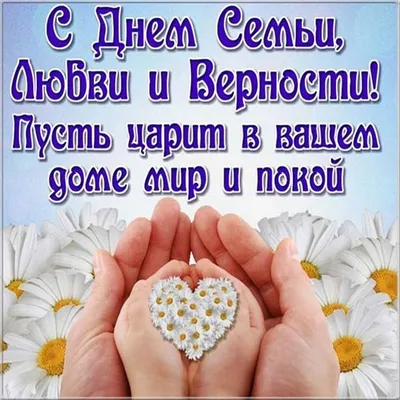 С Днем Семьи, Любви и Верности! Пусть царит в вашем доме мир и покой